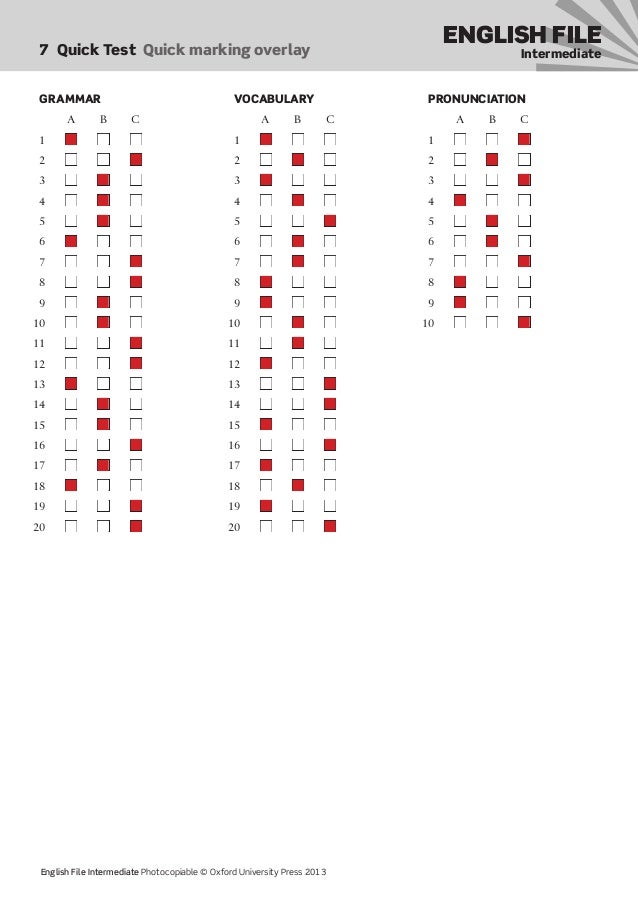 7 Quick Test Quick marking overlay

ENGLISH FILE
Intermediate

GRAMMAR

| | A | B | C |
|---|---|---|---|
| 1 | ■ | □ | □ |
| 2 | □ | □ | ■ |
| 3 | □ | ■ | □ |
| 4 | □ | ■ | □ |
| 5 | □ | ■ | □ |
| 6 | ■ | □ | □ |
| 7 | □ | □ | ■ |
| 8 | □ | □ | ■ |
| 9 | □ | ■ | □ |
| 10 | □ | ■ | □ |
| 11 | □ | □ | ■ |
| 12 | □ | □ | ■ |
| 13 | ■ | □ | □ |
| 14 | □ | ■ | □ |
| 15 | □ | ■ | □ |
| 16 | □ | □ | ■ |
| 17 | □ | ■ | □ |
| 18 | ■ | □ | □ |
| 19 | □ | □ | ■ |
| 20 | □ | □ | ■ |

VOCABULARY

| | A | B | C |
|---|---|---|---|
| 1 | ■ | □ | □ |
| 2 | □ | ■ | □ |
| 3 | ■ | □ | □ |
| 4 | □ | ■ | □ |
| 5 | □ | □ | ■ |
| 6 | □ | ■ | □ |
| 7 | □ | ■ | □ |
| 8 | ■ | □ | □ |
| 9 | ■ | □ | □ |
| 10 | □ | ■ | □ |
| 11 | □ | ■ | □ |
| 12 | ■ | □ | □ |
| 13 | □ | □ | ■ |
| 14 | □ | □ | ■ |
| 15 | ■ | □ | □ |
| 16 | □ | □ | ■ |
| 17 | ■ | □ | □ |
| 18 | □ | ■ | □ |
| 19 | ■ | □ | □ |
| 20 | □ | □ | ■ |

PRONUNCIATION

| | A | B | C |
|---|---|---|---|
| 1 | □ | □ | ■ |
| 2 | □ | ■ | □ |
| 3 | □ | □ | ■ |
| 4 | ■ | □ | □ |
| 5 | □ | ■ | □ |
| 6 | □ | ■ | □ |
| 7 | □ | □ | ■ |
| 8 | ■ | □ | □ |
| 9 | ■ | □ | □ |
| 10 | □ | □ | ■ |

English File Intermediate Photocopiable © Oxford University Press 2013